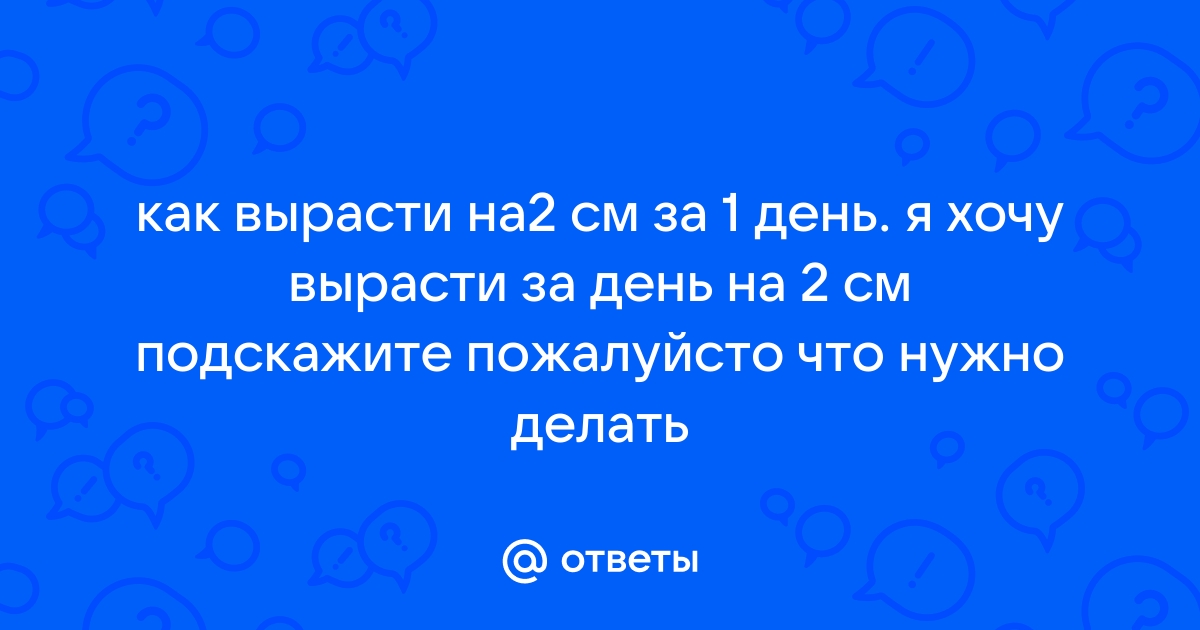 как вырасти на2 см за 1 день. я хочу вырасти за день на 2 см подскажите пожалуйсто что нужно делать

@ ответы